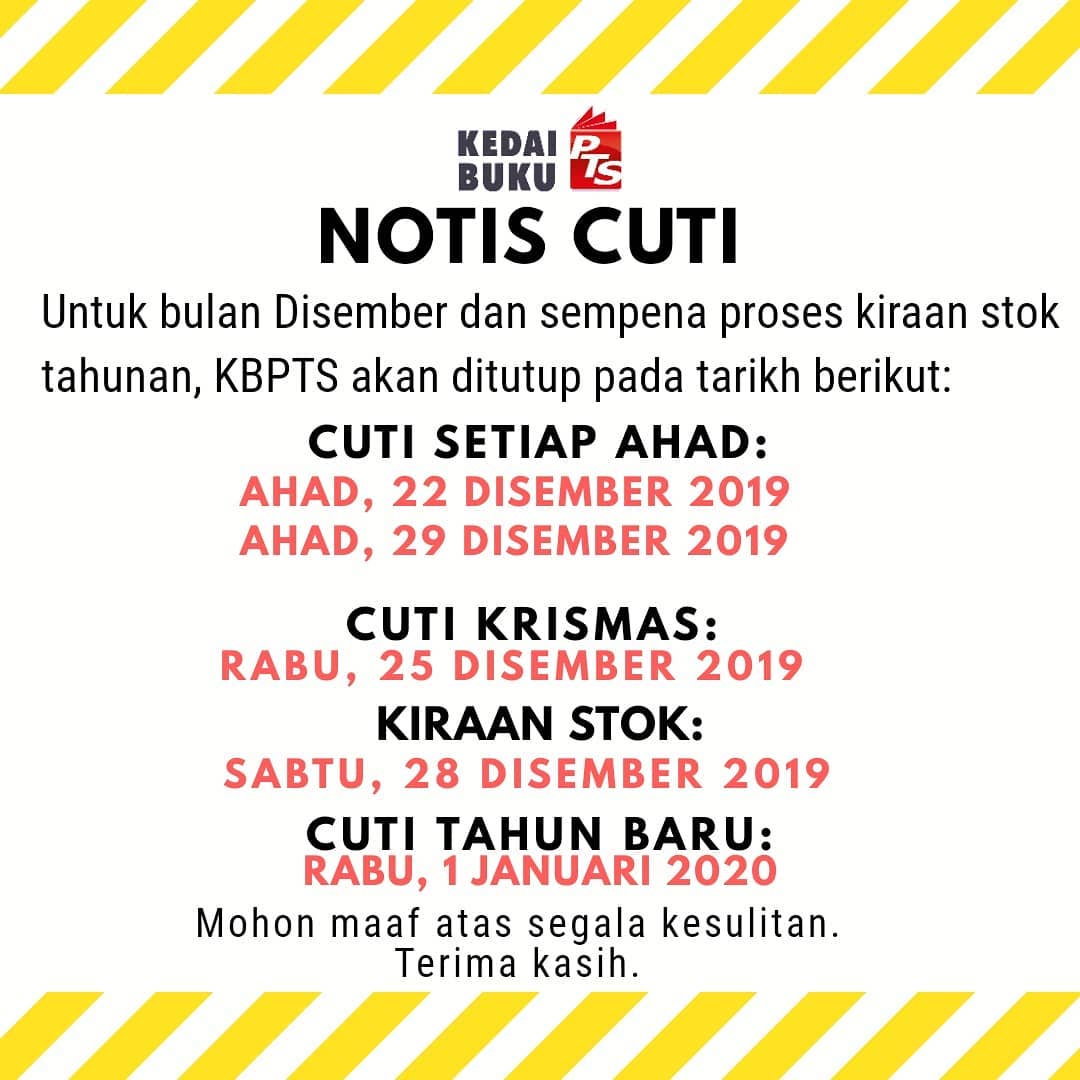 KEDAI BUKU PTS

NOTIS CUTI

Untuk bulan Disember dan sempena proses kiraan stok tahunan, KBPTS akan ditutup pada tarikh berikut:

CUTI SETIAP AHAD:
AHAD, 22 DISEMBER 2019
AHAD, 29 DISEMBER 2019

CUTI KRISMAS:
RABU, 25 DISEMBER 2019

KIRAAN STOK:
SABTU, 28 DISEMBER 2019

CUTI TAHUN BARU:
RABU, 1 JANUARI 2020

Mohon maaf atas segala kesulitan.
Terima kasih.